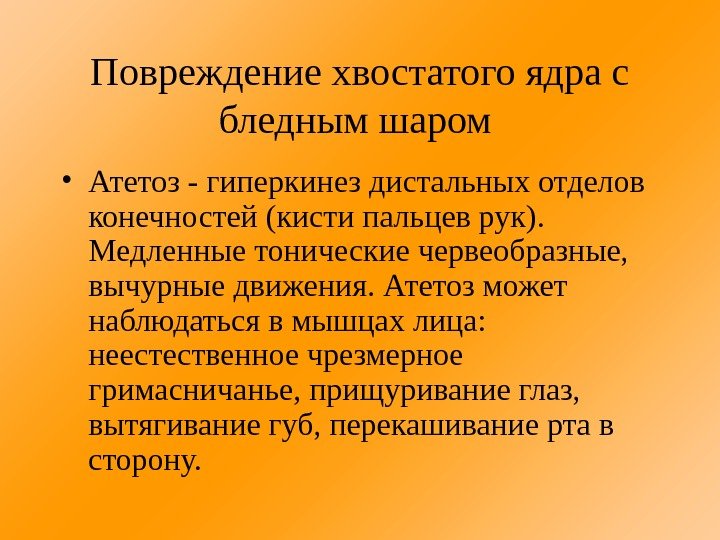 Повреждение хвостатого ядра с бледным шаром

• Атетоз - гиперкинез дистальных отделов конечностей (кисти пальцев рук). Медленные тонические червеобразные, вычурные движения. Атетоз может наблюдаться в мышцах лица: неестественное чрезмерное гримасничанье, прищуривание глаз, вытягивание губ, перекашивание рта в сторону.